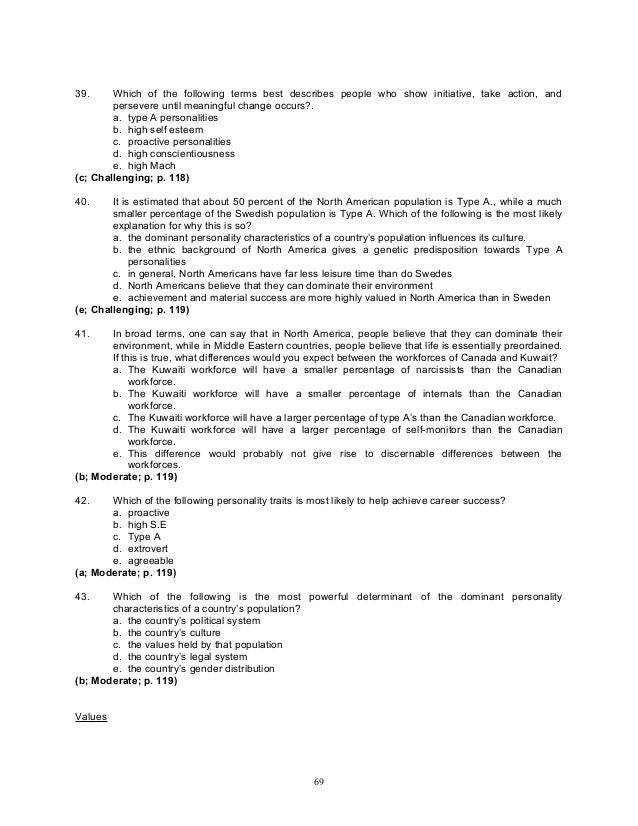 39. Which of the following terms best describes people who show initiative, take action, and persevere until meaningful change occurs?.
a. type A personalities
b. high self esteem
c. proactive personalities
d. high conscientiousness
e. high Mach
(c; Challenging; p. 118)

40. It is estimated that about 50 percent of the North American population is Type A., while a much smaller percentage of the Swedish population is Type A. Which of the following is the most likely explanation for why this is so?
a. the dominant personality characteristics of a country's population influences its culture.
b. the ethnic background of North America gives a genetic predisposition towards Type A personalities
c. in general, North Americans have far less leisure time than do Swedes
d. North Americans believe that they can dominate their environment
e. achievement and material success are more highly valued in North America than in Sweden
(e; Challenging; p. 119)

41. In broad terms, one can say that in North America, people believe that they can dominate their environment, while in Middle Eastern countries, people believe that life is essentially preordained. If this is true, what differences would you expect between the workforces of Canada and Kuwait?
a. The Kuwaiti workforce will have a smaller percentage of narcissists than the Canadian workforce.
b. The Kuwaiti workforce will have a smaller percentage of internals than the Canadian workforce.
c. The Kuwaiti workforce will have a larger percentage of type A's than the Canadian workforce.
d. The Kuwaiti workforce will have a larger percentage of self-monitors than the Canadian workforce.
e. This difference would probably not give rise to discernable differences between the workforces.
(b; Moderate; p. 119)

42. Which of the following personality traits is most likely to help achieve career success?
a. proactive
b. high S.E
c. Type A
d. extrovert
e. agreeable
(a; Moderate; p. 119)

43. Which of the following is the most powerful determinant of the dominant personality characteristics of a country's population?
a. the country's political system
b. the country's culture
c. the values held by that population
d. the country's legal system
e. the country's gender distribution
(b; Moderate; p. 119)

Values

69